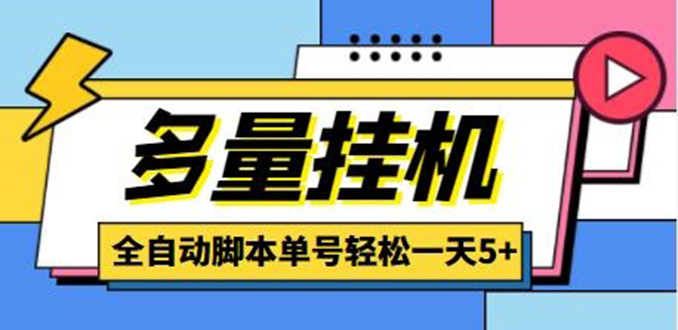 多量挂机

全自动脚本单号轻松一天5+